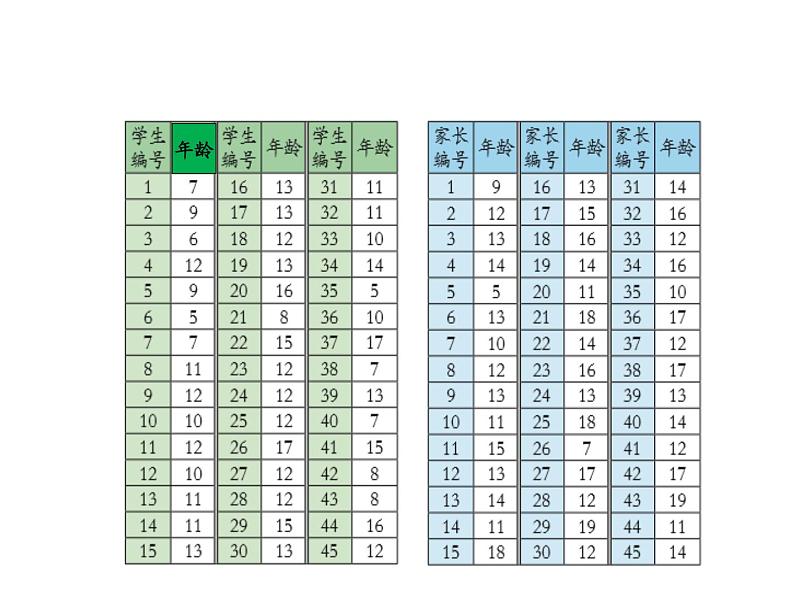 | 学生编号 | 年龄 | 学生编号 | 年龄 | 学生编号 | 年龄 |
|---|---|---|---|---|---|
| 1 | 7 | 16 | 13 | 31 | 11 |
| 2 | 9 | 17 | 13 | 32 | 11 |
| 3 | 6 | 18 | 12 | 33 | 10 |
| 4 | 12 | 19 | 13 | 34 | 14 |
| 5 | 9 | 20 | 16 | 35 | 5 |
| 6 | 5 | 21 | 8 | 36 | 10 |
| 7 | 7 | 22 | 15 | 37 | 17 |
| 8 | 11 | 23 | 12 | 38 | 7 |
| 9 | 12 | 24 | 12 | 39 | 13 |
| 10 | 10 | 25 | 12 | 40 | 7 |
| 11 | 12 | 26 | 17 | 41 | 15 |
| 12 | 10 | 27 | 12 | 42 | 8 |
| 13 | 11 | 28 | 12 | 43 | 8 |
| 14 | 11 | 29 | 15 | 44 | 16 |
| 15 | 13 | 30 | 13 | 45 | 12 |

| 家长编号 | 年龄 | 家长编号 | 年龄 | 家长编号 | 年龄 |
|---|---|---|---|---|---|
| 1 | 9 | 16 | 13 | 31 | 14 |
| 2 | 12 | 17 | 15 | 32 | 16 |
| 3 | 13 | 18 | 16 | 33 | 12 |
| 4 | 14 | 19 | 14 | 34 | 16 |
| 5 | 5 | 20 | 11 | 35 | 10 |
| 6 | 13 | 21 | 18 | 36 | 17 |
| 7 | 10 | 22 | 14 | 37 | 12 |
| 8 | 12 | 23 | 16 | 38 | 17 |
| 9 | 13 | 24 | 13 | 39 | 13 |
| 10 | 11 | 25 | 18 | 40 | 14 |
| 11 | 15 | 26 | 7 | 41 | 12 |
| 12 | 13 | 27 | 17 | 42 | 17 |
| 13 | 14 | 28 | 12 | 43 | 19 |
| 14 | 11 | 29 | 19 | 44 | 11 |
| 15 | 18 | 30 | 12 | 45 | 14 |